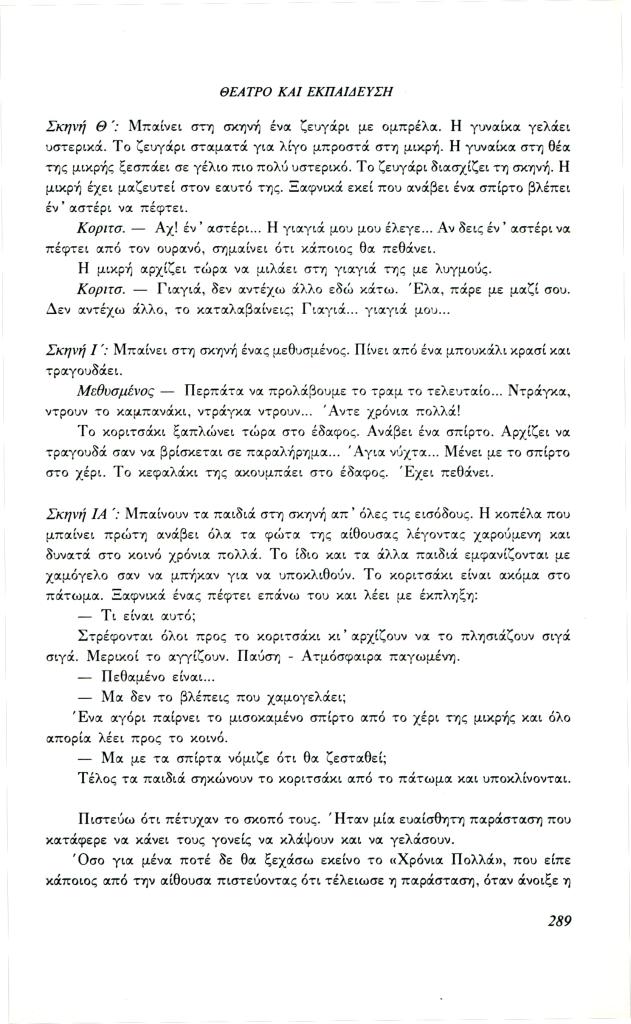 ΘΕΑΤΡΟ ΚΑΙ ΕΚΠΑΙΔΕΥΣΗ

Σκηνή Θ΄: Μπαίνει στη σκηνή ένα ζευγάρι με ομπρέλα. Η γυναίκα γελάει υστερικά. Το ζευγάρι σταματά για λίγο μπροστά στη μικρή. Η γυναίκα στη θέα της μικρής ξεσπάει σε γέλιο πιο πολύ υστερικό. Το ζευγάρι διασχίζει τη σκηνή. Η μικρή έχει μαζευτεί στον εαυτό της. Ξαφνικά εκεί που ανάβει ένα σπίρτο βλέπει έν' αστέρι να πέφτει.

Κοριτσ. — Αχ! έν' αστέρι... Η γιαγιά μου μου έλεγε... Αν δεις έν' αστέρι να πέφτει από τον ουρανό, σημαίνει ότι κάποιος θα πεθάνει.

Η μικρή αρχίζει τώρα να μιλάει στη γιαγιά της με λυγμούς.

Κοριτσ. — Γιαγιά, δεν αντέχω άλλο εδώ κάτω. Έλα, πάρε με μαζί σου. Δεν αντέχω άλλο, το καταλαβαίνεις; Γιαγιά... γιαγιά μου...

Σκηνή Ι΄: Μπαίνει στη σκηνή ένας μεθυσμένος. Πίνει από ένα μπουκάλι κρασί και τραγουδάει.

Μεθυσμένος — Περπάτα να προλάβουμε το τραμ το τελευταίο... Ντράγκα, ντρουν το καμπανάκι, ντράγκα ντρουν... Άντε χρόνια πολλά!

Το κοριτσάκι ξαπλώνει τώρα στο έδαφος. Ανάβει ένα σπίρτο. Αρχίζει να τραγουδά σαν να βρίσκεται σε παραλήρημα... Άγια νύχτα... Μένει με το σπίρτο στο χέρι. Το κεφαλάκι της ακουμπάει στο έδαφος. Έχει πεθάνει.

Σκηνή ΙΑ΄: Μπαίνουν τα παιδιά στη σκηνή απ' όλες τις εισόδους. Η κοπέλα που μπαίνει πρώτη ανάβει όλα τα φώτα της αίθουσας λέγοντας χαρούμενη και δυνατά στο κοινό χρόνια πολλά. Το ίδιο και τα άλλα παιδιά εμφανίζονται με χαμόγελο σαν να μπήκαν για να υποκλιθούν. Το κοριτσάκι είναι ακόμα στο πάτωμα. Ξαφνικά ένας πέφτει επάνω του και λέει με έκπληξη:

— Τι είναι αυτό;

Στρέφονται όλοι προς το κοριτσάκι κι' αρχίζουν να το πλησιάζουν σιγά σιγά. Μερικοί το αγγίζουν. Παύση - Ατμόσφαιρα παγωμένη.

— Πεθαμένο είναι...

— Μα δεν το βλέπεις που χαμογελάει;

Ένα αγόρι παίρνει το μισοκαμένο σπίρτο από το χέρι της μικρής και όλο απορία λέει προς το κοινό.

— Μα με τα σπίρτα νόμιζε ότι θα ζεσταθεί;

Τέλος τα παιδιά σηκώνουν το κοριτσάκι από το πάτωμα και υποκλίνονται.

Πιστεύω ότι πέτυχαν το σκοπό τους. Ήταν μία ευαίσθητη παράσταση που κατάφερε να κάνει τους γονείς να κλάψουν και να γελάσουν.

Όσο για μένα ποτέ δε θα ξεχάσω εκείνο το «Χρόνια Πολλά», που είπε κάποιος από την αίθουσα πιστεύοντας ότι τέλειωσε η παράσταση, όταν άνοιξε η

289